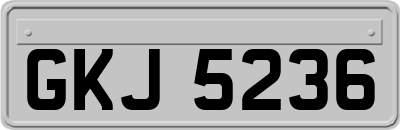 GKJ 5236